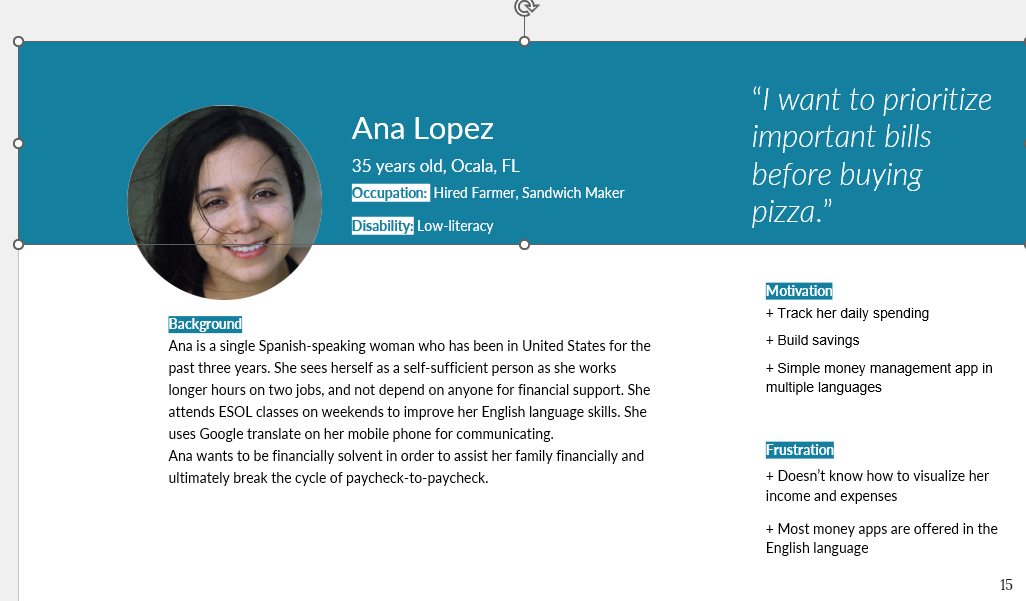 Ana Lopez

35 years old, Ocala, FL

Occupation: Hired Farmer, Sandwich Maker

Disability: Low-literacy

“I want to prioritize important bills before buying pizza.”

Background

Ana is a single Spanish-speaking woman who has been in United States for the past three years. She sees herself as a self-sufficient person as she works longer hours on two jobs, and not depend on anyone for financial support. She attends ESOL classes on weekends to improve her English language skills. She uses Google translate on her mobile phone for communicating.
Ana wants to be financially solvent in order to assist her family financially and ultimately break the cycle of paycheck-to-paycheck.

Motivation

+ Track her daily spending

+ Build savings

+ Simple money management app in multiple languages

Frustration

+ Doesn’t know how to visualize her income and expenses

+ Most money apps are offered in the English language

15